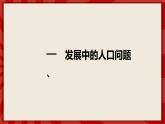 一　发展中的人口问题